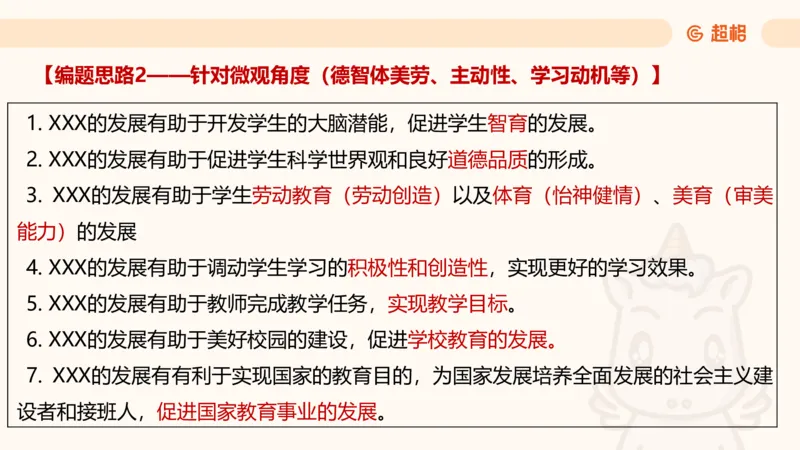 超格

【编题思路2——针对微观角度（德智体美劳、主动性、学习动机等）】

1. XXX的发展有助于开发学生的大脑潜能，促进学生智育的发展。

2. XXX的发展有助于促进学生科学世界观和良好道德品质的形成。

3. XXX的发展有助于学生劳动教育（劳动创造）以及体育（怡神健情）、美育（审美能力）的发展

4. XXX的发展有助于调动学生学习的积极性和创造性，实现更好的学习效果。

5. XXX的发展有助于教师完成教学任务，实现教学目标。

6. XXX的发展有助于美好校园的建设，促进学校教育的发展。

7. XXX的发展有有利于实现国家的教育目的，为国家发展培养全面发展的社会主义建设者和接班人，促进国家教育事业的发展。